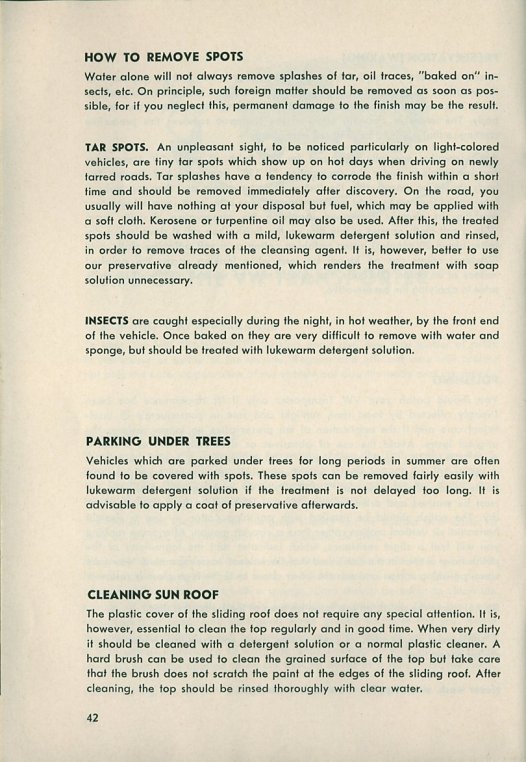 HOW TO REMOVE SPOTS

Water alone will not always remove splashes of tar, oil traces, "baked on" insects, etc. On principle, such foreign matter should be removed as soon as possible, for if you neglect this, permanent damage to the finish may be the result.

TAR SPOTS. An unpleasant sight, to be noticed particularly on light-colored vehicles, are tiny tar spots which show up on hot days when driving on newly tarred roads. Tar splashes have a tendency to corrode the finish within a short time and should be removed immediately after discovery. On the road, you usually will have nothing at your disposal but fuel, which may be applied with a soft cloth. Kerosene or turpentine oil may also be used. After this, the treated spots should be washed with a mild, lukewarm detergent solution and rinsed, in order to remove traces of the cleansing agent. It is, however, better to use our preservative already mentioned, which renders the treatment with soap solution unnecessary.

INSECTS are caught especially during the night, in hot weather, by the front end of the vehicle. Once baked on they are very difficult to remove with water and sponge, but should be treated with lukewarm detergent solution.

PARKING UNDER TREES

Vehicles which are parked under trees for long periods in summer are often found to be covered with spots. These spots can be removed fairly easily with lukewarm detergent solution if the treatment is not delayed too long. It is advisable to apply a coat of preservative afterwards.

CLEANING SUN ROOF

The plastic cover of the sliding roof does not require any special attention. It is, however, essential to clean the top regularly and in good time. When very dirty it should be cleaned with a detergent solution or a normal plastic cleaner. A hard brush can be used to clean the grained surface of the top but take care that the brush does not scratch the paint at the edges of the sliding roof. After cleaning, the top should be rinsed thoroughly with clear water.

42